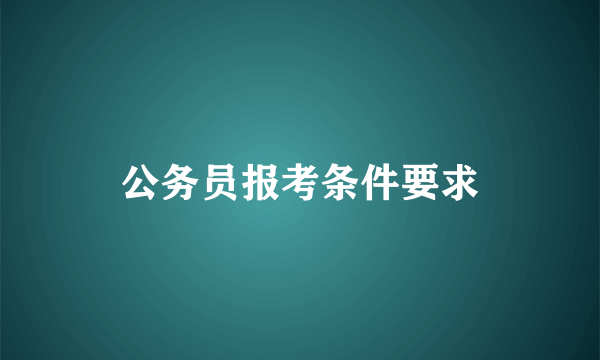 公务员报考条件要求